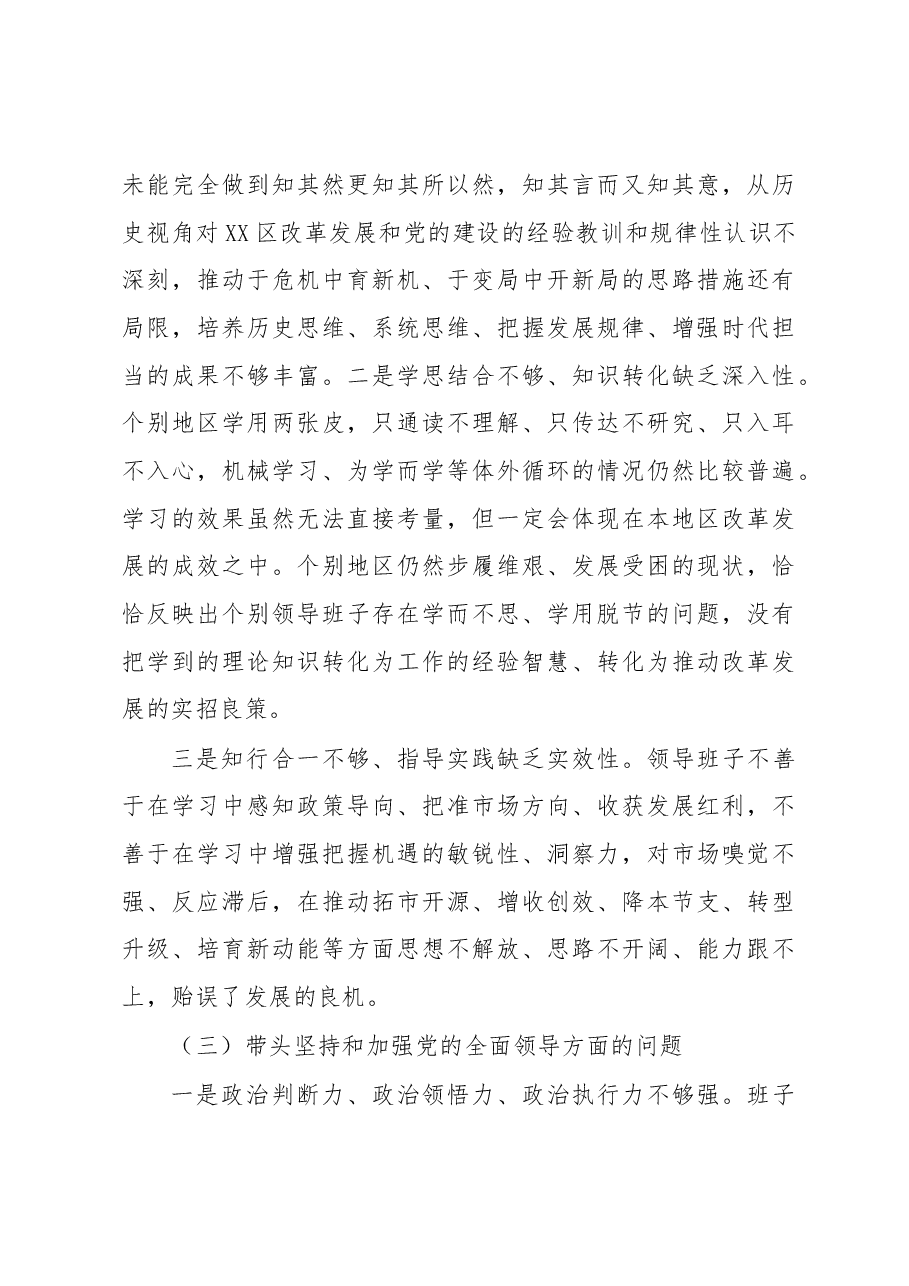 未能完全做到知其然更知其所以然，知其言而又知其意，从历史视角对XX区改革发展和党的建设的经验教训和规律性认识不深刻，推动于危机中育新机、于变局中开新局的思路措施还有局限，培养历史思维、系统思维、把握发展规律、增强时代担当的成果不够丰富。二是学思结合不够、知识转化缺乏深入性。个别地区学用两张皮，只通读不理解、只传达不研究、只入耳不入心，机械学习、为学而学等体外循环的情况仍然比较普遍。学习的效果虽然无法直接考量，但一定会体现在本地区改革发展的成效之中。个别地区仍然步履维艰、发展受困的现状，恰恰反映出个别领导班子存在学而不思、学用脱节的问题，没有把学到的理论知识转化为工作的经验智慧、转化为推动改革发展的实招良策。

三是知行合一不够、指导实践缺乏实效性。领导班子不善于在学习中感知政策导向、把准市场方向、收获发展红利，不善于在学习中增强把握机遇的敏锐性、洞察力，对市场嗅觉不强、反应滞后，在推动拓市开源、增收创效、降本节支、转型升级、培育新动能等方面思想不解放、思路不开阔、能力跟不上，贻误了发展的良机。

（三）带头坚持和加强党的全面领导方面的问题

一是政治判断力、政治领悟力、政治执行力不够强。班子